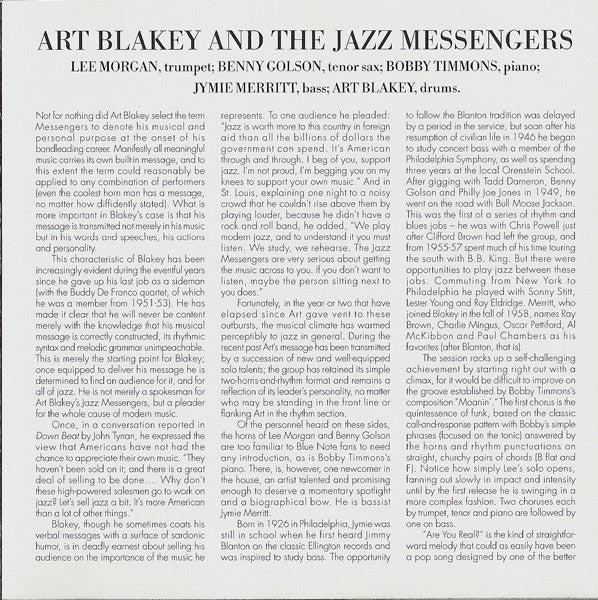 ART BLAKEY AND THE JAZZ MESSENGERS

LEE MORGAN, trumpet; BENNY GOLSON, tenor sax; BOBBY TIMMONS, piano; JYMIE MERRITT, bass; ART BLAKEY, drums.

Not for nothing did Art Blakey select the term Messengers to denote his musical and personal purpose at the onset of his bandleading career. Manifestly all meaningful music carries its own built-in message, and to this extent the term could reasonably be applied to any combination of performers (even the coolest horn man has a message, no matter how diffidently stated). What is more important in Blakey's case is that his message is transmitted not merely in his music but in his words and speeches, his actions and personality.

This characteristic of Blakey has been increasingly evident during the eventful years since he gave up his last job as a sideman (with the Buddy De Franco quartet, of which he was a member from 1951-53). He has made it clear that he will never be content merely with the knowledge that his musical message is correctly constructed, its rhythmic syntax and melodic grammar unimpeachable. This is merely the starting point for Blakey; once equipped to deliver his message he is determined to find an audience for it, and for all of jazz. He is not merely a spokesman for Art Blakey's Jazz Messengers, but a pleader for the whole cause of modern music.

Once, in a conversation reported in Down Beat by John Tynan, he expressed the view that Americans have not had the chance to appreciate their own music. "They haven't been sold on it; and there is a great deal of selling to be done.... Why don't these high-powered salesmen go to work on jazz? Let's sell jazz a bit. It's more American than a lot of other things."

Blakey, though he sometimes coats his verbal messages with a surface of sardonic humor, is in deadly earnest about selling his audience on the importance of the music he represents. To one audience he pleaded: "Jazz is worth more to this country in foreign aid than all the billions of dollars the government can spend. It's American through and through. I beg of you, support jazz. I'm not proud, I'm begging you on my knees to support your own music." And in St. Louis, explaining one night to a noisy crowd that he couldn't rise above them by playing louder, because he didn't have a rock and roll band, he added, "We play modern jazz, and to understand it you must listen. We study, we rehearse. The Jazz Messengers are very serious about getting the music across to you. If you don't want to listen, maybe the person sitting next to you does."

Fortunately, in the year or two that have elapsed since Art gave vent to these outbursts, the musical climate has warmed perceptibly to jazz in general. During the recent past Art's message has been transmitted by a succession of new and well-equipped solo talents; the group has retained its simple two-horns-and-rhythm format and remains a reflection of its leader's personality, no matter who may be standing in the front line or flanking Art in the rhythm section.

Of the personnel heard on these sides, the horns of Lee Morgan and Benny Golson are too familiar to Blue Note fans to need any introduction, as is Bobby Timmons's piano. There, is, however, one newcomer in the house, an artist talented and promising enough to deserve a momentary spotlight and a biographical bow. He is bassist Jymie Merritt.

Born in 1926 in Philadelphia, Jymie was still in school when he first heard Jimmy Blanton on the classic Ellington records and was inspired to study bass. The opportunity to follow the Blanton tradition was delayed by a period in the service, but soon after his resumption of civilian life in 1946 he began to study concert bass with a member of the Philadelphia Symphony, as well as spending three years at the local Orenstein School. After gigging with Tadd Dameron, Benny Golson and Philly Joe Jones in 1949, he went on the road with Bull Moose Jackson. This was the first of a series of rhythm and blues jobs – he was with Chris Powell just after Clifford Brown had left the group, and from 1955-57 spent much of his time touring the south with B.B. King. But there were opportunities to play jazz between these jobs. Commuting from New York to Philadelphia he played with Sonny Stitt, Lester Young and Roy Eldridge. Merritt, who joined Blakey in the fall of 1958, names Ray Brown, Charlie Mingus, Oscar Pettiford, Al McKibbon and Paul Chambers as his favorites (after Blanton, that is).

The session racks up a self-challenging achievement by starting right out with a climax, for it would be difficult to improve on the groove established by Bobby Timmons's composition "Moanin'." The first chorus is the quintessence of funk, based on the classic call-and-response pattern with Bobby's simple phrases (focused on the tonic) answered by the horns and rhythm punctuations on straight, churchy pairs of chords (B flat and F). Notice how simply Lee's solo opens, fanning out slowly in impact and intensity until by the first release he is swinging in a more complex fashion. Two choruses each by trumpet, tenor and piano are followed by one on bass.

"Are You Real?" is the kind of straightforward melody that could as easily have been a pop song designed by one of the better